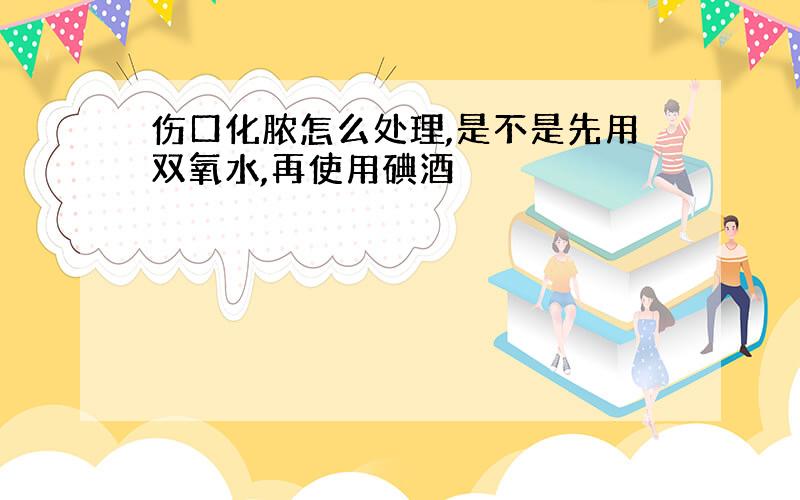 伤口化脓怎么处理,是不是先用双氧水,再使用碘酒